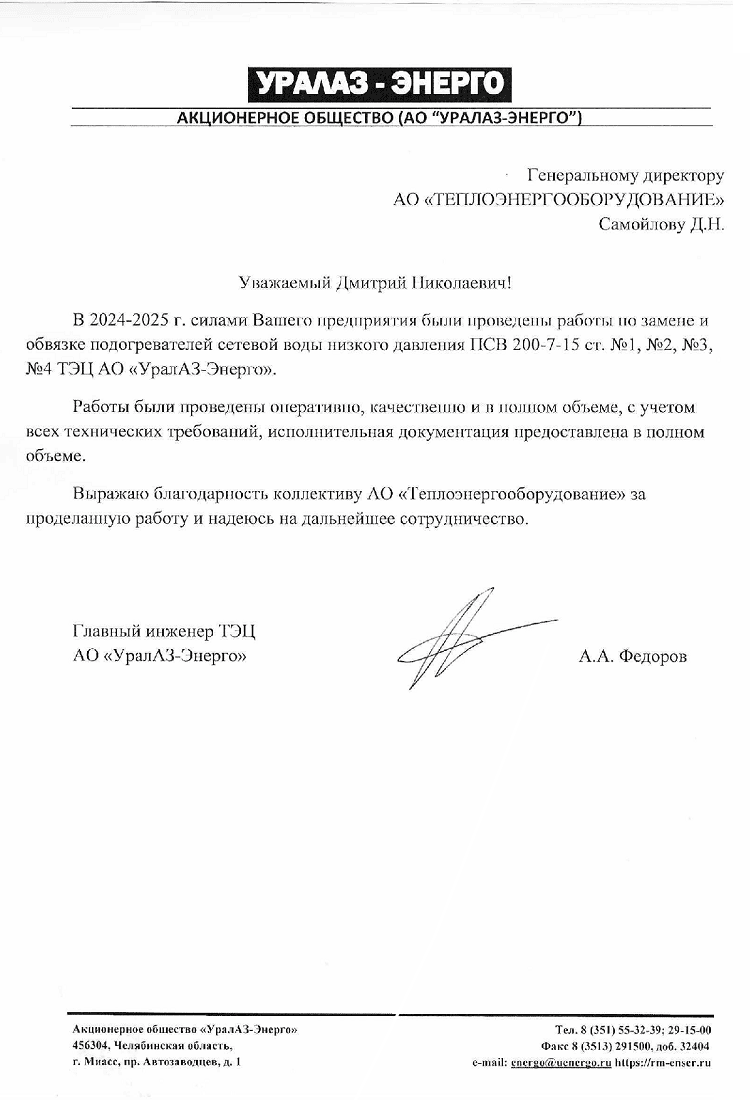 УРАЛАЗ - ЭНЕРГО
АКЦИОНЕРНОЕ ОБЩЕСТВО (АО "УРАЛАЗ-ЭНЕРГО")

Генеральному директору
АО «ТЕПЛОЭНЕРГООБОРУДОВАНИЕ»
Самойлову Д.Н.

Уважаемый Дмитрий Николаевич!

В 2024-2025 г. силами Вашего предприятия были проведены работы по замене и обвязке подогревателей сетевой воды низкого давления ПСВ 200-7-15 ст. №1, №2, №3, №4 ТЭЦ АО «УралАЗ-Энерго».

Работы были проведены оперативно, качественно и в полном объеме, с учетом всех технических требований, исполнительная документация предоставлена в полном объеме.

Выражаю благодарность коллективу АО «Теплоэнергооборудование» за проделанную работу и надеюсь на дальнейшее сотрудничество.

Главный инженер ТЭЦ
АО «УралАЗ-Энерго»

А.А. Федоров

Акционерное общество «УралАЗ-Энерго»
456304, Челябинская область,
г. Миасс, пр. Автозаводцев, д. 1

Тел. 8 (351) 55-32-39; 29-15-00
Факс 8 (3513) 291500, доб. 32404
e-mail: energo@uenergo.ru https://rm-enser.ru